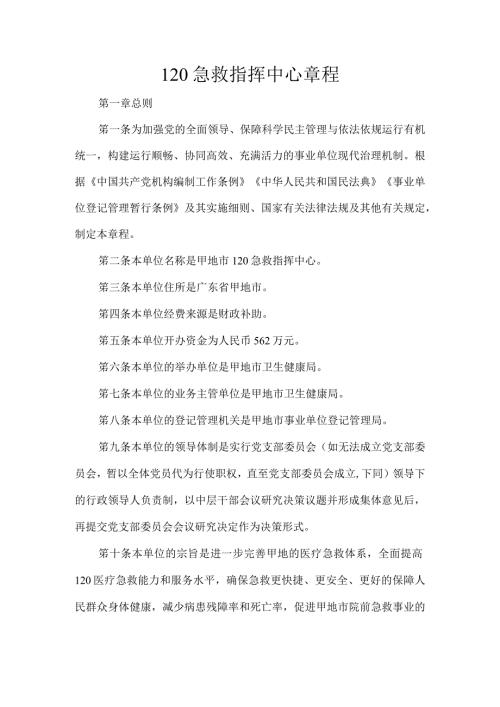 120急救指挥中心章程

第一章总则

第一条为加强党的全面领导、保障科学民主管理与依法依规运行有机统一，构建运行顺畅、协同高效、充满活力的事业单位现代治理机制。根据《中国共产党机构编制工作条例》《中华人民共和国民法典》《事业单位登记管理暂行条例》及其实施细则、国家有关法律法规及其他有关规定，制定本章程。

第二条本单位名称是甲地市120急救指挥中心。

第三条本单位住所是广东省甲地市。

第四条本单位经费来源是财政补助。

第五条本单位开办资金为人民币562万元。

第六条本单位的举办单位是甲地市卫生健康局。

第七条本单位的业务主管单位是甲地市卫生健康局。

第八条本单位的登记管理机关是甲地市事业单位登记管理局。

第九条本单位的领导体制是实行党支部委员会（如无法成立党支部委员会，暂以全体党员代为行使职权，直至党支部委员会成立,下同）领导下的行政领导人负责制，以中层干部会议研究决策议题并形成集体意见后，再提交党支部委员会会议研究决定作为决策形式。

第十条本单位的宗旨是进一步完善甲地的医疗急救体系，全面提高120医疗急救能力和服务水平，确保急救更快捷、更安全、更好的保障人民群众身体健康，减少病患残障率和死亡率，促进甲地市院前急救事业的